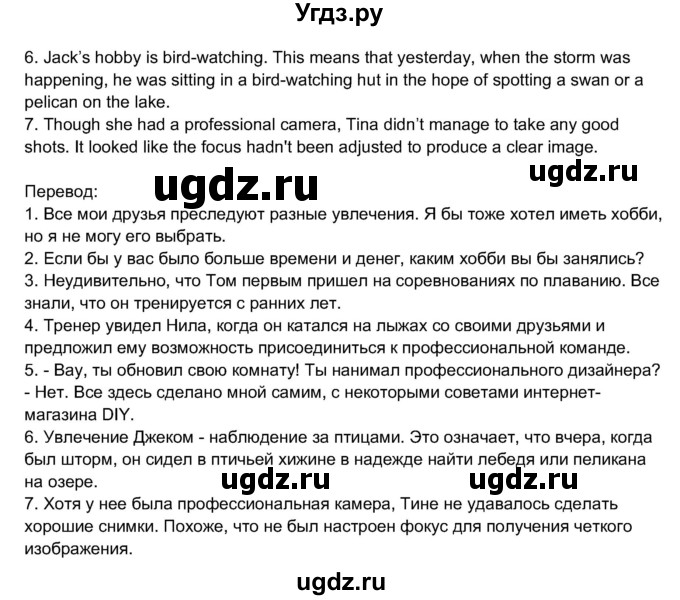 Угдз.ру

6. Jack's hobby is bird-watching. This means that yesterday, when the storm was happening, he was sitting in a bird-watching hut in the hope of spotting a swan or a pelican on the lake.
7. Though she had a professional camera, Tina didn't manage to take any good shots. It looked like the focus hadn't been adjusted to produce a clear image.

ugdz.ru ugdz.ru

Перевод:
1. Все мои друзья преследуют разные увлечения. Я бы тоже хотел иметь хобби, но я не могу его выбрать.
2. Если бы у вас было больше времени и денег, каким хобби вы бы занялись?
3. Неудивительно, что Том первым пришел на соревнованиях по плаванию. Все знали, что он тренируется с ранних лет.
4. Тренер увидел Нила, когда он катался на лыжах со своими друзьями и предложил ему возможность присоединиться к профессиональной команде.
5. - Вау, ты обновил свою комнату! Ты нанимал профессионального дизайнера?
- Нет. Все здесь сделано мной самим, с некоторыми советами интернет-магазина DIY.
6. Увлечение Джеком - наблюдение за птицами. Это означает, что вчера, когда был шторм, он сидел в птичьей хижине в надежде найти лебедя или пеликана на озере.

ugdz.ru ugdz.ru

7. Хотя у нее была профессиональная камера, Тине не удавалось сделать хорошие снимки. Похоже, что не был настроен фокус для получения четкого изображения.

ugdz.ru